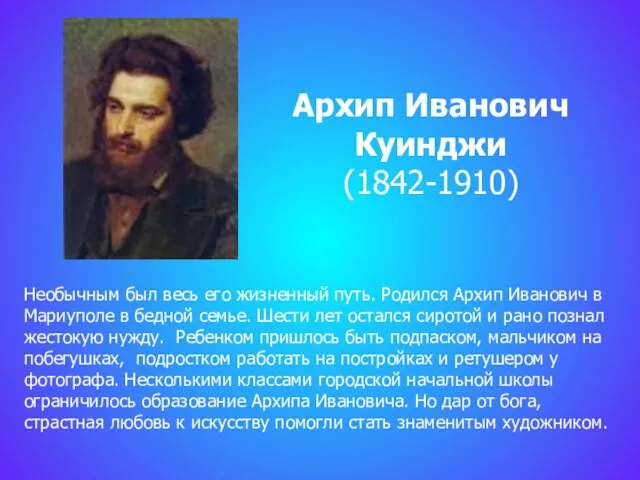 Архип Иванович Куинджи
(1842-1910)

Необычным был весь его жизненный путь. Родился Архип Иванович в Мариуполе в бедной семье. Шести лет остался сиротой и рано познал жестокую нужду. Ребенком пришлось быть подпаском, мальчиком на побегушках, подростком работать на постройках и ретушером у фотографа. Несколькими классами городской начальной школы ограничилось образование Архипа Ивановича. Но дар от бога, страстная любовь к искусству помогли стать знаменитым художником.